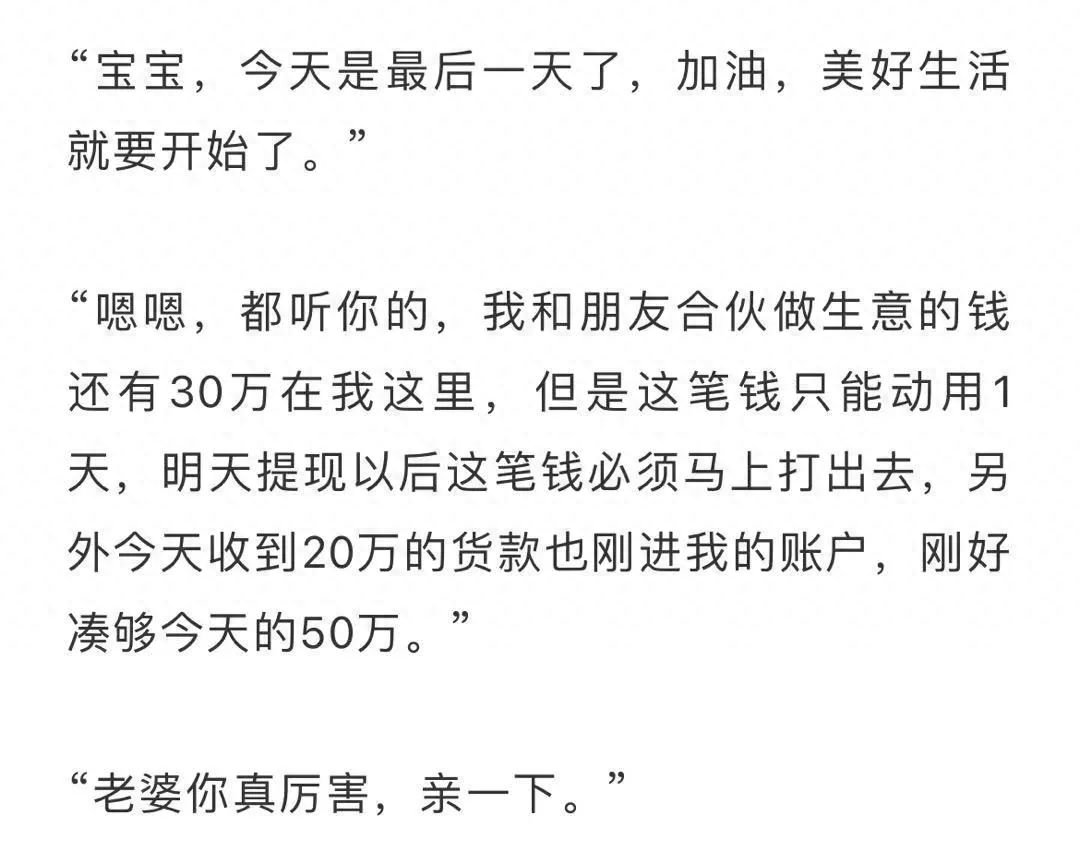 “宝宝，今天是最后一天了，加油，美好生活就要开始了。”

“嗯嗯，都听你的，我和朋友合伙做生意的钱还有30万在我这里，但是这笔钱只能动用1天，明天提现以后这笔钱必须马上打出去，另外今天收到20万的货款也刚进我的账户，刚好凑够今天的50万。”

“老婆你真厉害，亲一下。”